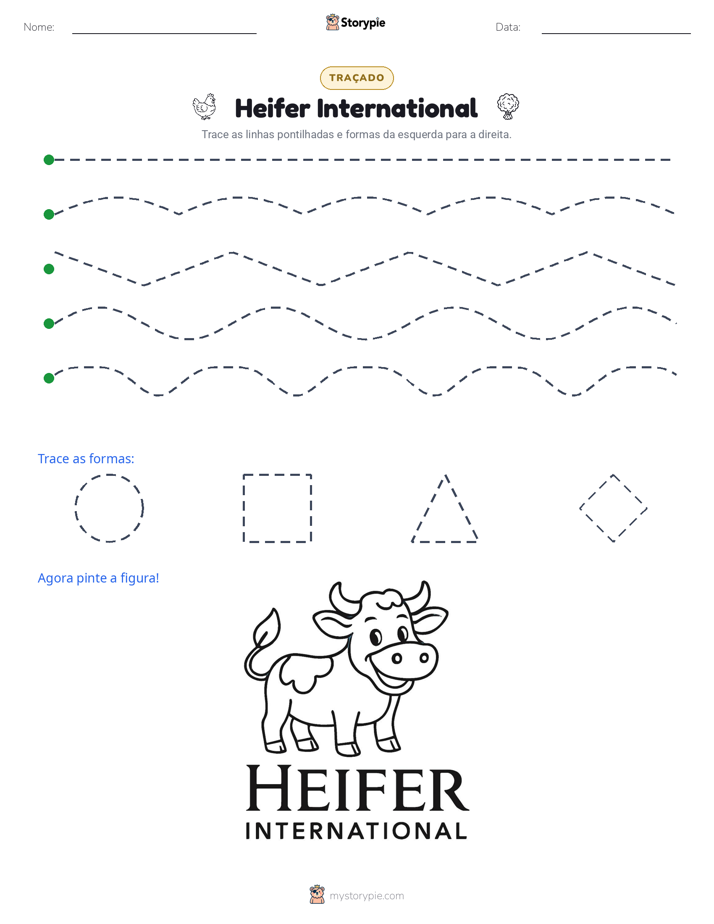 Nome: ____ Storypie Data: ____

TRAÇADO

Heifer International

Trace as linhas pontilhadas e formas da esquerda para a direita.

Trace as formas:

Agora pinte a figura!

HEIFER
INTERNATIONAL

mystorypie.com